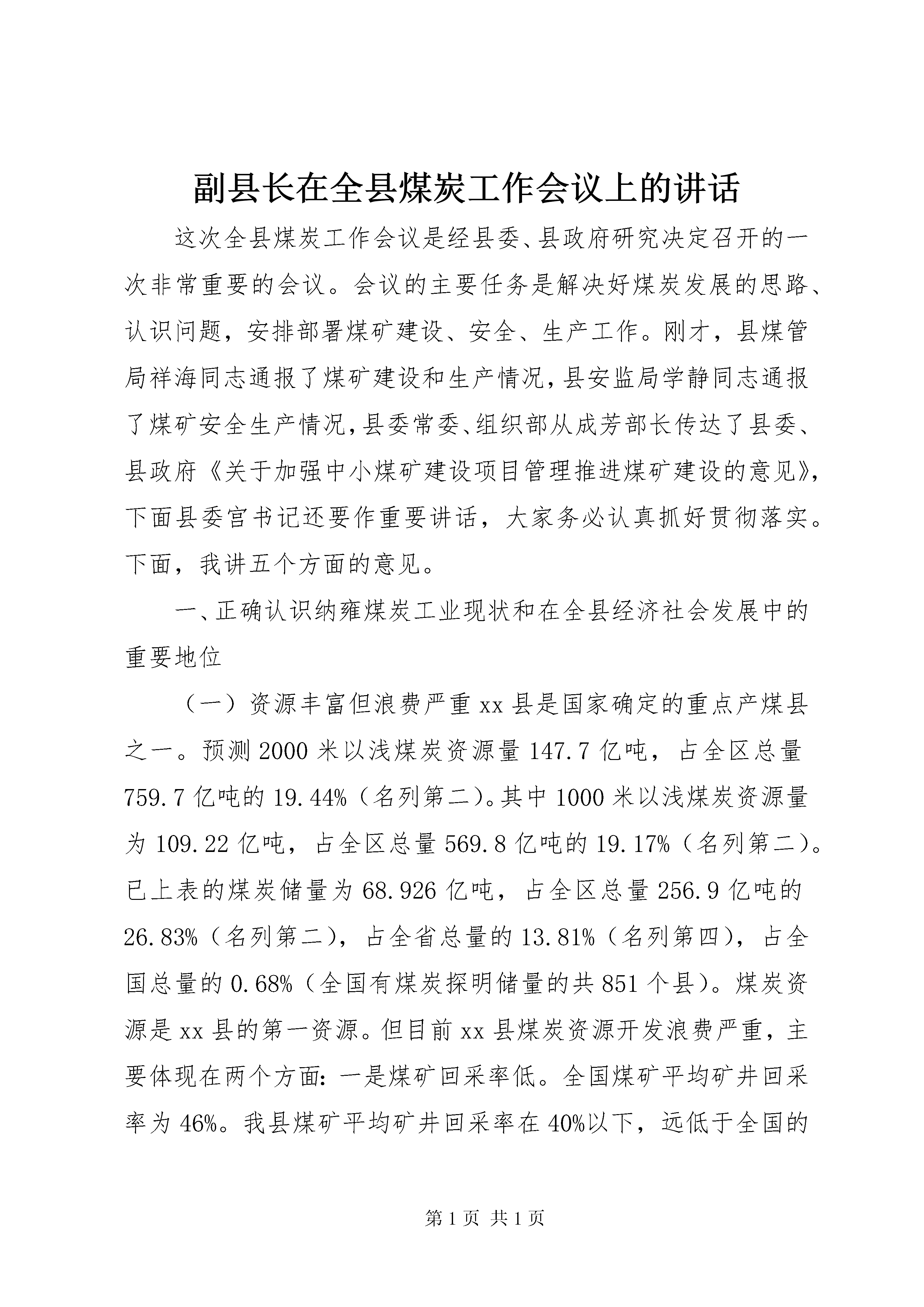 副县长在全县煤炭工作会议上的讲话

这次全县煤炭工作会议是经县委、县政府研究决定召开的一次非常重要的会议。会议的主要任务是解决好煤炭发展的思路、认识问题，安排部署煤矿建设、安全、生产工作。刚才，县煤管局祥海同志通报了煤矿建设和生产情况，县安监局学静同志通报了煤矿安全生产情况，县委常委、组织部从成芳部长传达了县委、县政府《关于加强中小煤矿建设项目管理推进煤矿建设的意见》，下面县委官书记还要作重要讲话，大家务必认真抓好贯彻落实。下面，我讲五个方面的意见。

一、正确认识纳雍煤炭工业现状和在全县经济社会发展中的重要地位

（一）资源丰富但浪费严重 xx 县是国家确定的重点产煤县之一。预测 2000 米以浅煤炭资源量 147.7 亿吨，占全区总量 759.7 亿吨的 19.44%（名列第二）。其中 1000 米以浅煤炭资源量为 109.22 亿吨，占全区总量 569.8 亿吨的 19.17%（名列第二）。已上表的煤炭储量为 68.926 亿吨，占全区总量 256.9 亿吨的 26.83%（名列第二），占全省总量的 13.81%（名列第四），占全国总量的 0.68%（全国有煤炭探明储量的共 851 个县）。煤炭资源是 xx 县的第一资源。但目前 xx 县煤炭资源开发浪费严重，主要体现在两个方面：一是煤矿回采率低。全国煤矿平均矿井回采率为 46%。我县煤矿平均矿井回采率在 40%以下，远低于全国的

第 1 页 共 1 页